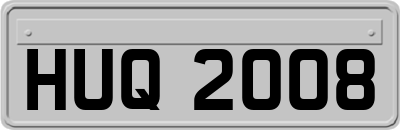 HUQ 2008